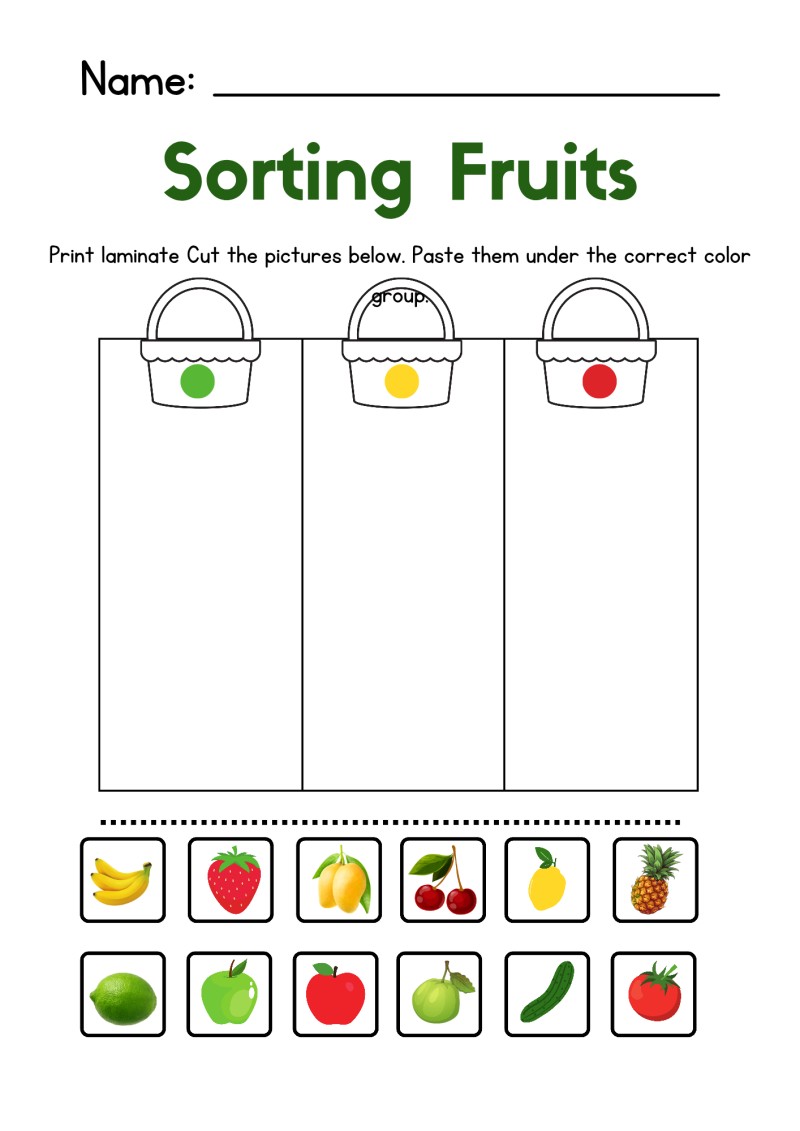 Name: ____

Sorting Fruits

Print laminate Cut the pictures below. Paste them under the correct color group.